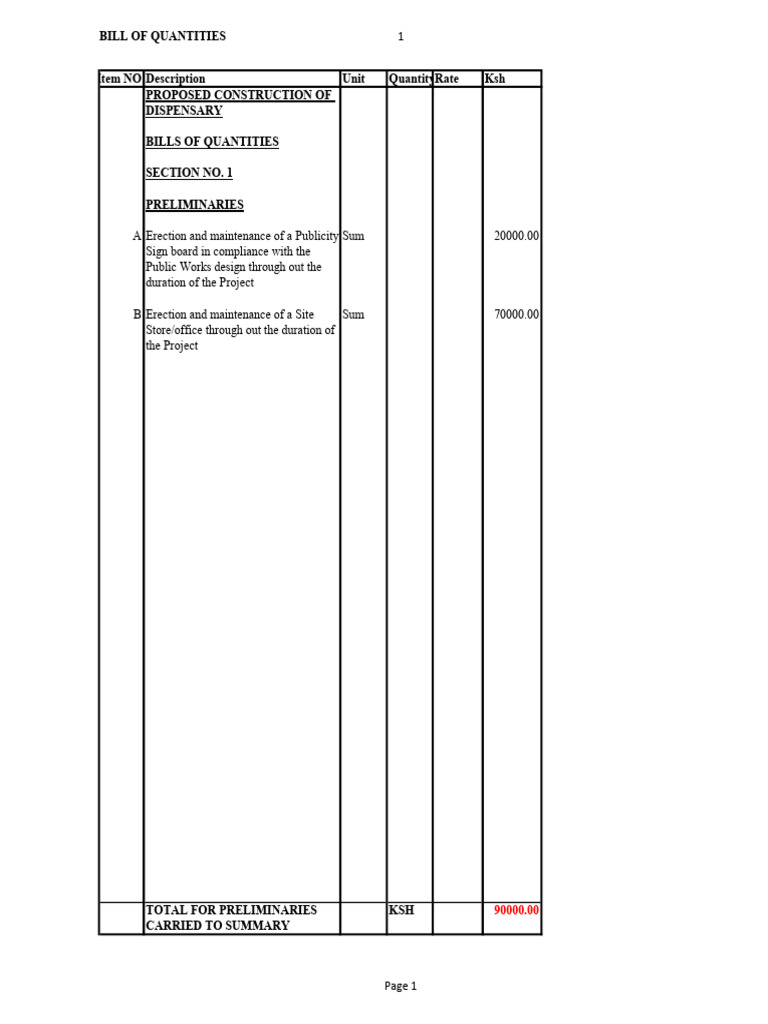 BILL OF QUANTITIES 1

| tem NO | Description | Unit | Quantity | Rate | Ksh |
|---|---|---|---|---|---|
| | PROPOSED CONSTRUCTION OF DISPENSARY | | | | |
| | BILLS OF QUANTITIES | | | | |
| | SECTION NO. 1 | | | | |
| | PRELIMINARIES | | | | |
| A | Erection and maintenance of a Publicity Sign board in compliance with the Public Works design through out the duration of the Project | Sum | | | 20000.00 |
| B | Erection and maintenance of a Site Store/office through out the duration of the Project | Sum | | | 70000.00 |
| | TOTAL FOR PRELIMINARIES CARRIED TO SUMMARY | | KSH | | 90000.00 |

Page 1